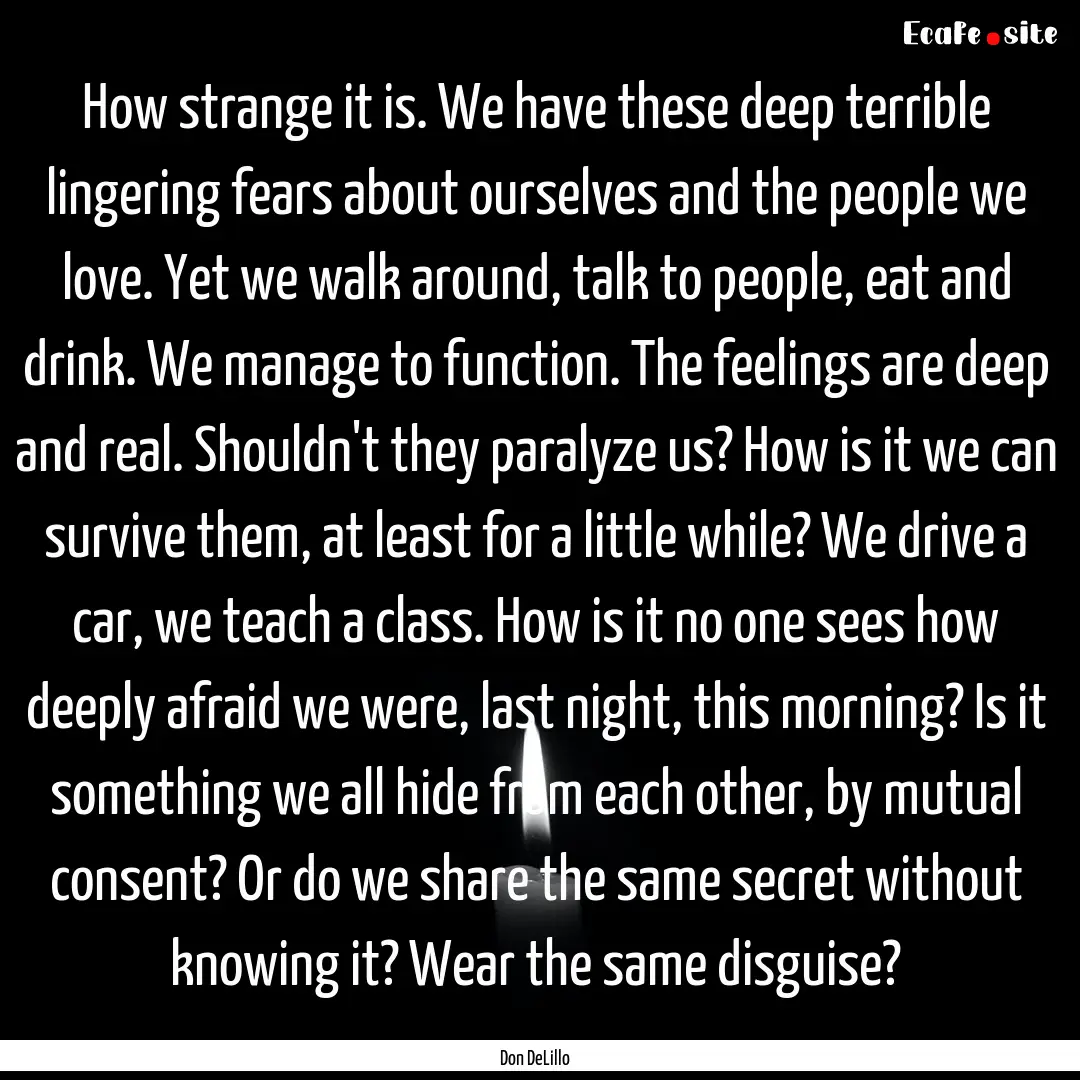 EcaFe.site

How strange it is. We have these deep terrible lingering fears about ourselves and the people we love. Yet we walk around, talk to people, eat and drink. We manage to function. The feelings are deep and real. Shouldn't they paralyze us? How is it we can survive them, at least for a little while? We drive a car, we teach a class. How is it no one sees how deeply afraid we were, last night, this morning? Is it something we all hide from each other, by mutual consent? Or do we share the same secret without knowing it? Wear the same disguise?

Don DeLillo